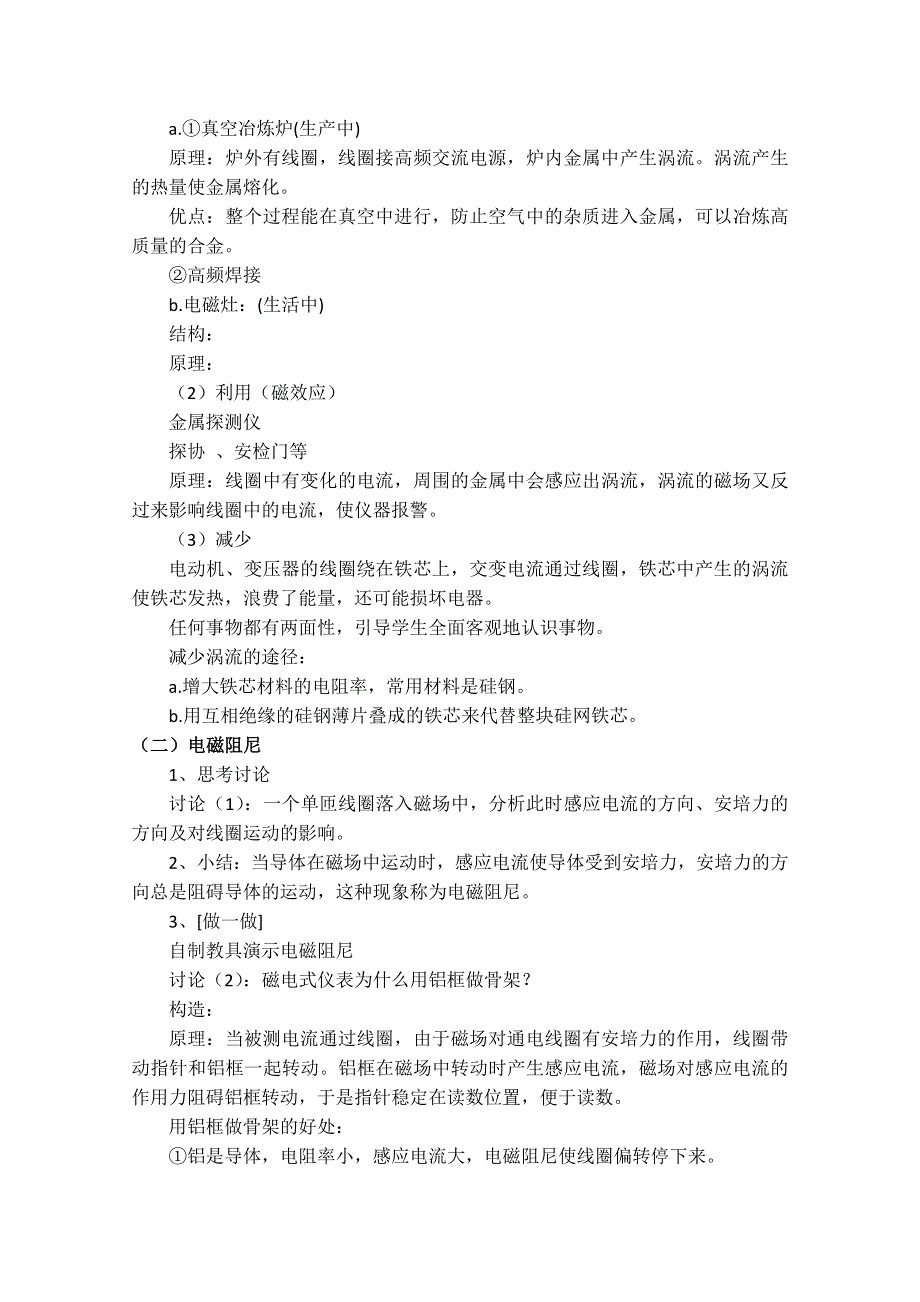 a.①真空冶炼炉(生产中)

原理：炉外有线圈，线圈接高频交流电源，炉内金属中产生涡流。涡流产生的热量使金属熔化。

优点：整个过程能在真空中进行，防止空气中的杂质进入金属，可以冶炼高质量的合金。

②高频焊接

b.电磁灶：(生活中)

结构：

原理：

（2）利用（磁效应）

金属探测仪

探协 、安检门等

原理：线圈中有变化的电流，周围的金属中会感应出涡流，涡流的磁场又反过来影响线圈中的电流，使仪器报警。

（3）减少

电动机、变压器的线圈绕在铁芯上，交变电流通过线圈，铁芯中产生的涡流使铁芯发热，浪费了能量，还可能损坏电器。

任何事物都有两面性，引导学生全面客观地认识事物。

减少涡流的途径：

a.增大铁芯材料的电阻率，常用材料是硅钢。

b.用互相绝缘的硅钢薄片叠成的铁芯来代替整块硅网铁芯。

（二）电磁阻尼

1、思考讨论

讨论（1）：一个单匝线圈落入磁场中，分析此时感应电流的方向、安培力的方向及对线圈运动的影响。

2、小结：当导体在磁场中运动时，感应电流使导体受到安培力，安培力的方向总是阻碍导体的运动，这种现象称为电磁阻尼。

3、[做一做]

自制教具演示电磁阻尼

讨论（2）：磁电式仪表为什么用铝框做骨架？

构造：

原理：当被测电流通过线圈，由于磁场对通电线圈有安培力的作用，线圈带动指针和铝框一起转动。铝框在磁场中转动时产生感应电流，磁场对感应电流的作用力阻碍铝框转动，于是指针稳定在读数位置，便于读数。

用铝框做骨架的好处：

①铝是导体，电阻率小，感应电流大，电磁阻尼使线圈偏转停下来。